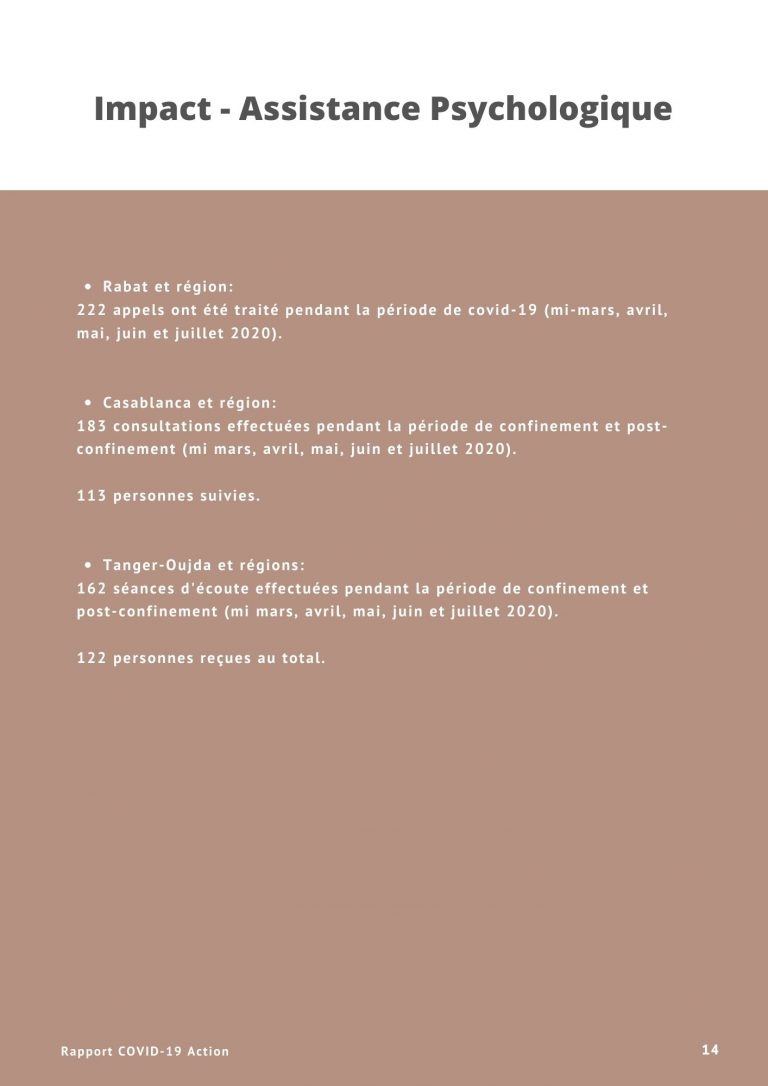 Impact - Assistance Psychologique

• Rabat et région:
222 appels ont été traité pendant la période de covid-19 (mi-mars, avril, mai, juin et juillet 2020).

• Casablanca et région:
183 consultations effectuées pendant la période de confinement et post-confinement (mi mars, avril, mai, juin et juillet 2020).

113 personnes suivies.

• Tanger-Oujda et régions:
162 séances d'écoute effectuées pendant la période de confinement et post-confinement (mi mars, avril, mai, juin et juillet 2020).

122 personnes reçues au total.

Rapport COVID-19 Action

14